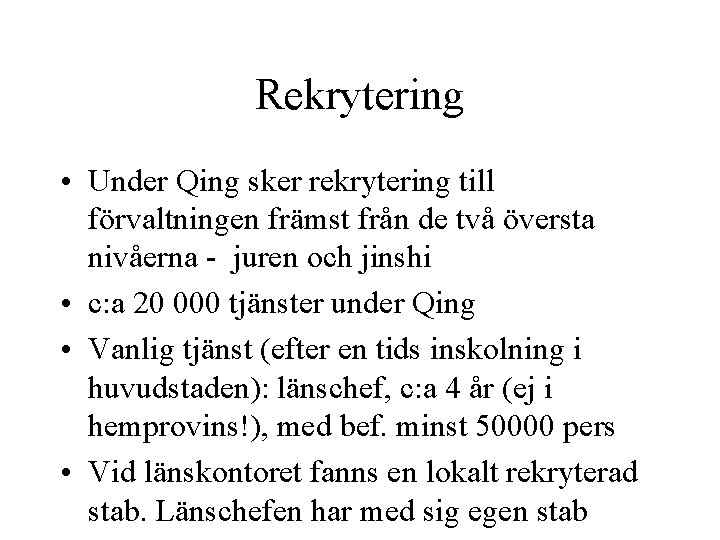 Rekrytering

• Under Qing sker rekrytering till förvaltningen främst från de två översta nivåerna - juren och jinshi

• c:a 20 000 tjänster under Qing

• Vanlig tjänst (efter en tids inskolning i huvudstaden): länschef, c:a 4 år (ej i hemprovins!), med bef. minst 50000 pers

• Vid länskontoret fanns en lokalt rekryterad stab. Länschefen har med sig egen stab